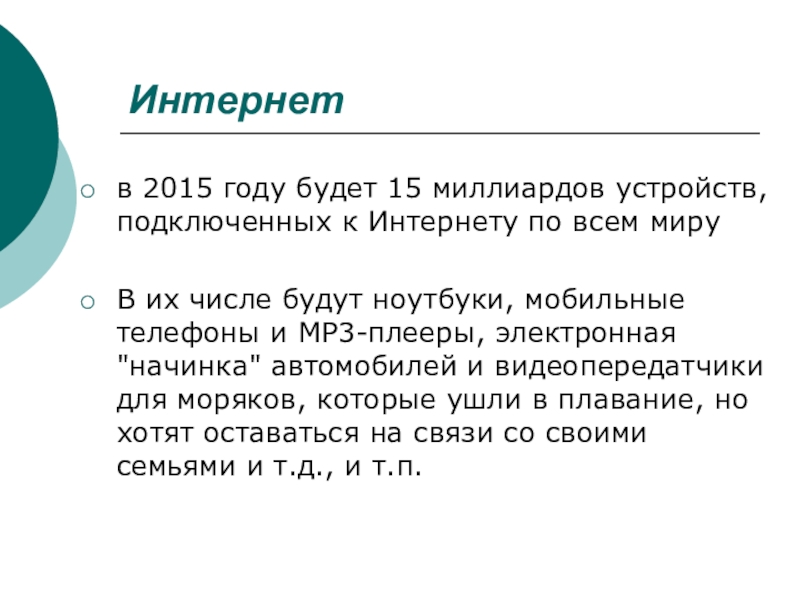 Интернет

○ в 2015 году будет 15 миллиардов устройств, подключенных к Интернету по всем миру

○ В их числе будут ноутбуки, мобильные телефоны и MP3-плееры, электронная "начинка" автомобилей и видеопередатчики для моряков, которые ушли в плавание, но хотят оставаться на связи со своими семьями и т.д., и т.п.